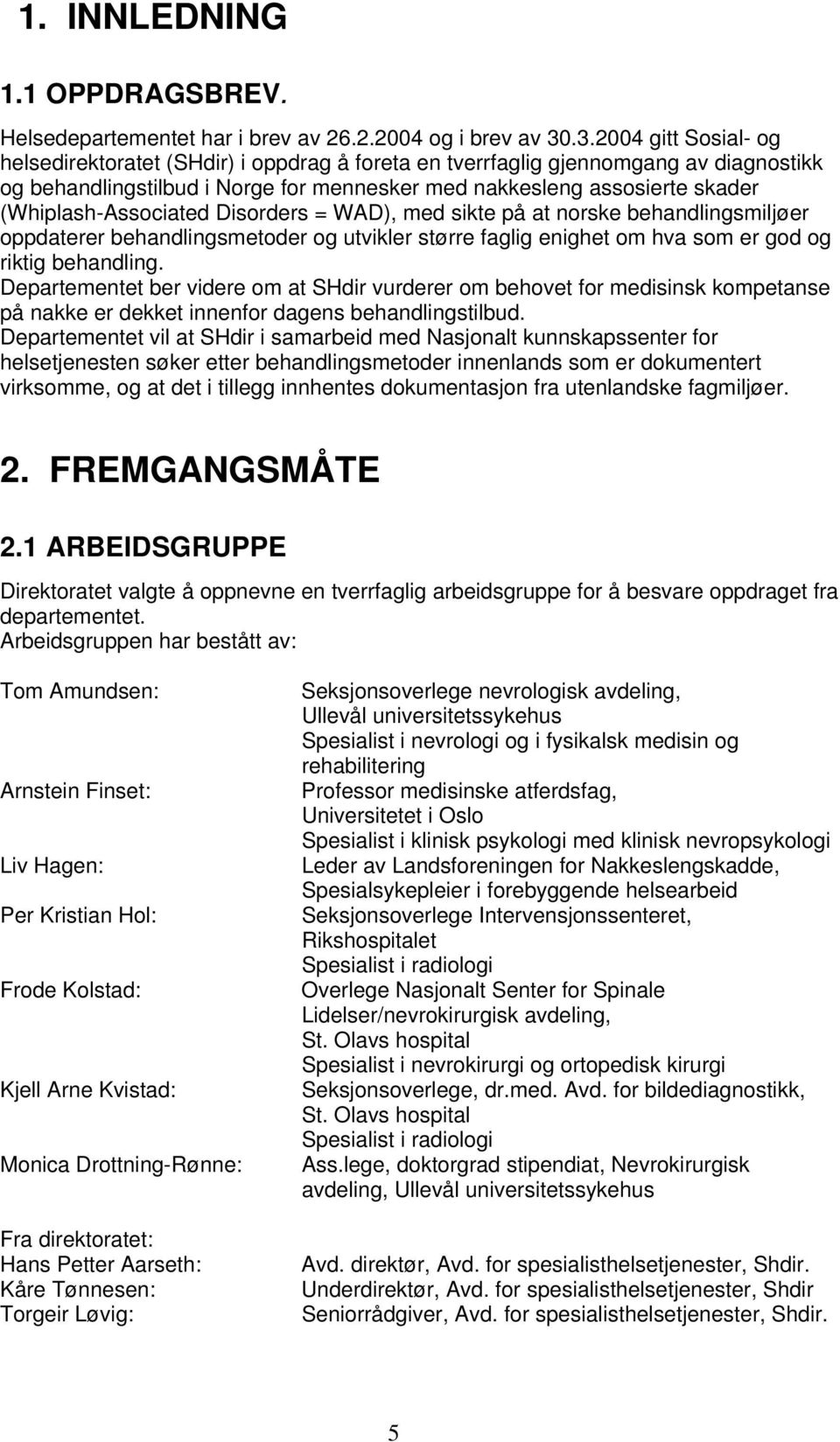 1. INNLEDNING

1.1 OPPDRAGSBREV.

Helsedepartementet har i brev av 26.2.2004 og i brev av 30.3.2004 gitt Sosial- og helsedirektoratet (SHdir) i oppdrag å foreta en tverrfaglig gjennomgang av diagnostikk og behandlingstilbud i Norge for mennesker med nakkesleng assosierte skader (Whiplash-Associated Disorders = WAD), med sikte på at norske behandlingsmiljøer oppdaterer behandlingsmetoder og utvikler større faglig enighet om hva som er god og riktig behandling.
Departementet ber videre om at SHdir vurderer om behovet for medisinsk kompetanse på nakke er dekket innenfor dagens behandlingstilbud.
Departementet vil at SHdir i samarbeid med Nasjonalt kunnskapssenter for helsetjenesten søker etter behandlingsmetoder innenlands som er dokumentert virksomme, og at det i tillegg innhentes dokumentasjon fra utenlandske fagmiljøer.

2. FREMGANGSMÅTE

2.1 ARBEIDSGRUPPE

Direktoratet valgte å oppnevne en tverrfaglig arbeidsgruppe for å besvare oppdraget fra departementet.
Arbeidsgruppen har bestått av:

Tom Amundsen: Seksjonsoverlege nevrologisk avdeling, Ullevål universitetssykehus
Spesialist i nevrologi og i fysikalsk medisin og rehabilitering

Arnstein Finset: Professor medisinske atferdsfag, Universitetet i Oslo
Spesialist i klinisk psykologi med klinisk nevropsykologi

Liv Hagen: Leder av Landsforeningen for Nakkeslengskadde, Spesialsykepleier i forebyggende helsearbeid

Per Kristian Hol: Seksjonsoverlege Intervensjonssenteret, Rikshospitalet
Spesialist i radiologi

Frode Kolstad: Overlege Nasjonalt Senter for Spinale Lidelser/nevrokirurgisk avdeling, St. Olavs hospital
Spesialist i nevrokirurgi og ortopedisk kirurgi

Kjell Arne Kvistad: Seksjonsoverlege, dr.med. Avd. for bildediagnostikk, St. Olavs hospital
Spesialist i radiologi

Monica Drottning-Rønne: Ass.lege, doktorgrad stipendiat, Nevrokirurgisk avdeling, Ullevål universitetssykehus

Fra direktoratet:
Hans Petter Aarseth: Avd. direktør, Avd. for spesialisthelsetjenester, Shdir.
Kåre Tønnesen: Underdirektør, Avd. for spesialisthelsetjenester, Shdir
Torgeir Løvig: Seniorrådgiver, Avd. for spesialisthelsetjenester, Shdir.

5